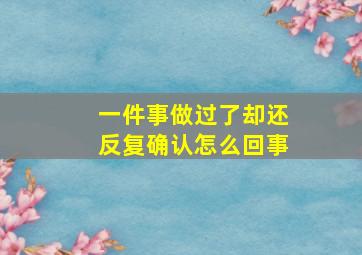 一件事做过了却还反复确认怎么回事